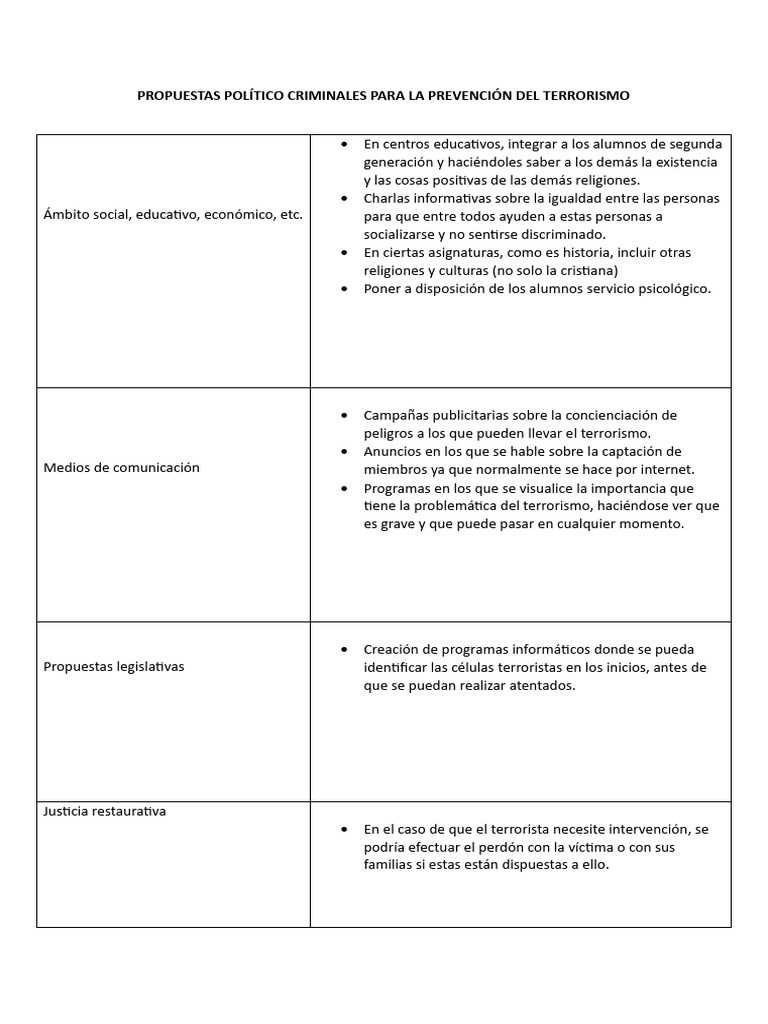 PROPUESTAS POLÍTICO CRIMINALES PARA LA PREVENCIÓN DEL TERRORISMO

| Ámbito social, educativo, económico, etc. | • En centros educativos, integrar a los alumnos de segunda generación y haciéndoles saber a los demás la existencia y las cosas positivas de las demás religiones. • Charlas informativas sobre la igualdad entre las personas para que entre todos ayuden a estas personas a socializarse y no sentirse discriminado. • En ciertas asignaturas, como es historia, incluir otras religiones y culturas (no solo la cristiana) • Poner a disposición de los alumnos servicio psicológico. |
|---|---|
| Medios de comunicación | • Campañas publicitarias sobre la concienciación de peligros a los que pueden llevar el terrorismo. • Anuncios en los que se hable sobre la captación de miembros ya que normalmente se hace por internet. • Programas en los que se visualice la importancia que tiene la problemática del terrorismo, haciéndose ver que es grave y que puede pasar en cualquier momento. |
| Propuestas legislativas | • Creación de programas informáticos donde se pueda identificar las células terroristas en los inicios, antes de que se puedan realizar atentados. |
| Justicia restaurativa | • En el caso de que el terrorista necesite intervención, se podría efectuar el perdón con la víctima o con sus familias si estas están dispuestas a ello. |